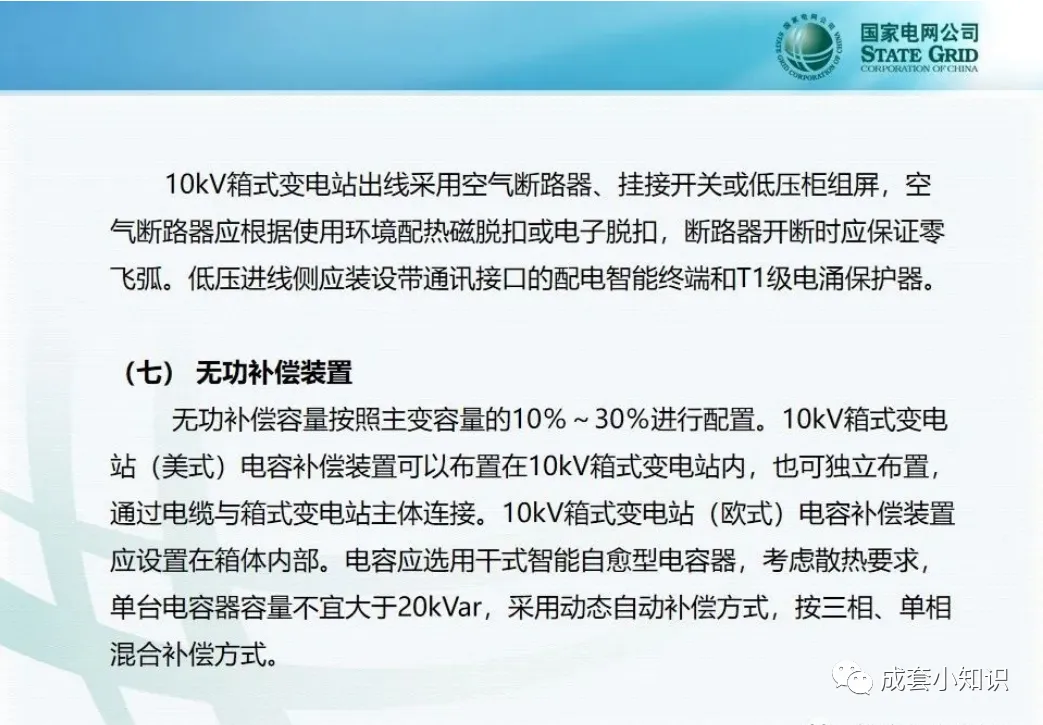 国家电网公司
STATE GRID
CORPORATION OF CHINA

10kV箱式变电站出线采用空气断路器、挂接开关或低压柜组屏，空气断路器应根据使用环境配热磁脱扣或电子脱扣，断路器开断时应保证零飞弧。低压进线侧应装设带通讯接口的配电智能终端和T1级电涌保护器。

（七） 无功补偿装置

无功补偿容量按照主变容量的10%～30%进行配置。10kV箱式变电站（美式）电容补偿装置可以布置在10kV箱式变电站内，也可独立布置，通过电缆与箱式变电站主体连接。10kV箱式变电站（欧式）电容补偿装置应设置在箱体内部。电容应选用干式智能自愈型电容器，考虑散热要求，单台电容器容量不宜大于20kVar，采用动态自动补偿方式，按三相、单相混合补偿方式。

成套小知识